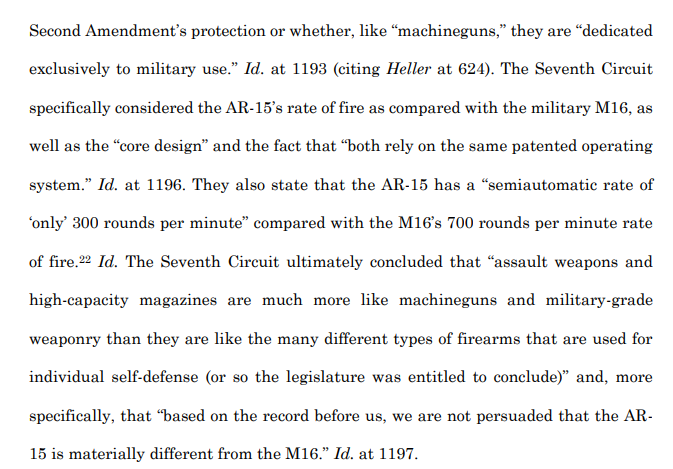 Second Amendment's protection or whether, like "machineguns," they are "dedicated exclusively to military use." Id. at 1193 (citing Heller at 624). The Seventh Circuit specifically considered the AR-15's rate of fire as compared with the military M16, as well as the "core design" and the fact that "both rely on the same patented operating system." Id. at 1196. They also state that the AR-15 has a "semiautomatic rate of 'only' 300 rounds per minute" compared with the M16's 700 rounds per minute rate of fire.$^{22}$ Id. The Seventh Circuit ultimately concluded that "assault weapons and high-capacity magazines are much more like machineguns and military-grade weaponry than they are like the many different types of firearms that are used for individual self-defense (or so the legislature was entitled to conclude)" and, more specifically, that "based on the record before us, we are not persuaded that the AR-15 is materially different from the M16." Id. at 1197.